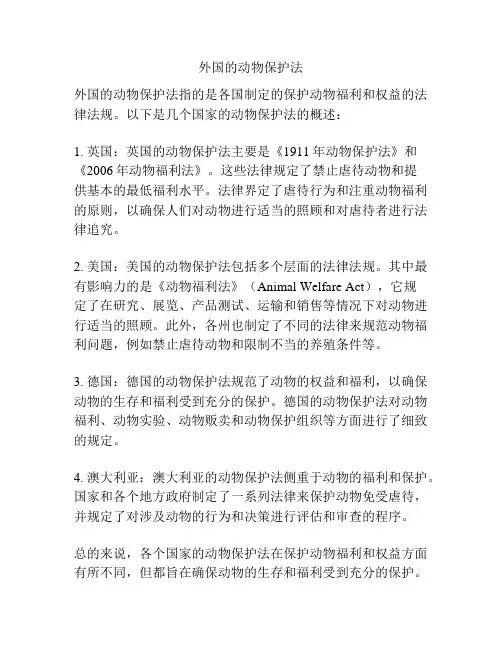 外国的动物保护法

外国的动物保护法指的是各国制定的保护动物福利和权益的法律法规。以下是几个国家的动物保护法的概述：

1. 英国：英国的动物保护法主要是《1911 年动物保护法》和《2006 年动物福利法》。这些法律规定了禁止虐待动物和提供基本的最低福利水平。法律界定了虐待行为和注重动物福利的原则，以确保人们对动物进行适当的照顾和对虐待者进行法律追究。

2. 美国：美国的动物保护法包括多个层面的法律法规。其中最有影响力的是《动物福利法》（Animal Welfare Act），它规定了在研究、展览、产品测试、运输和销售等情况下对动物进行适当的照顾。此外，各州也制定了不同的法律来规范动物福利问题，例如禁止虐待动物和限制不当的养殖条件等。

3. 德国：德国的动物保护法规范了动物的权益和福利，以确保动物的生存和福利受到充分的保护。德国的动物保护法对动物福利、动物实验、动物贩卖和动物保护组织等方面进行了细致的规定。

4. 澳大利亚：澳大利亚的动物保护法侧重于动物的福利和保护。国家和各个地方政府制定了一系列法律来保护动物免受虐待，并规定了对涉及动物的行为和决策进行评估和审查的程序。

总的来说，各个国家的动物保护法在保护动物福利和权益方面有所不同，但都旨在确保动物的生存和福利受到充分的保护。